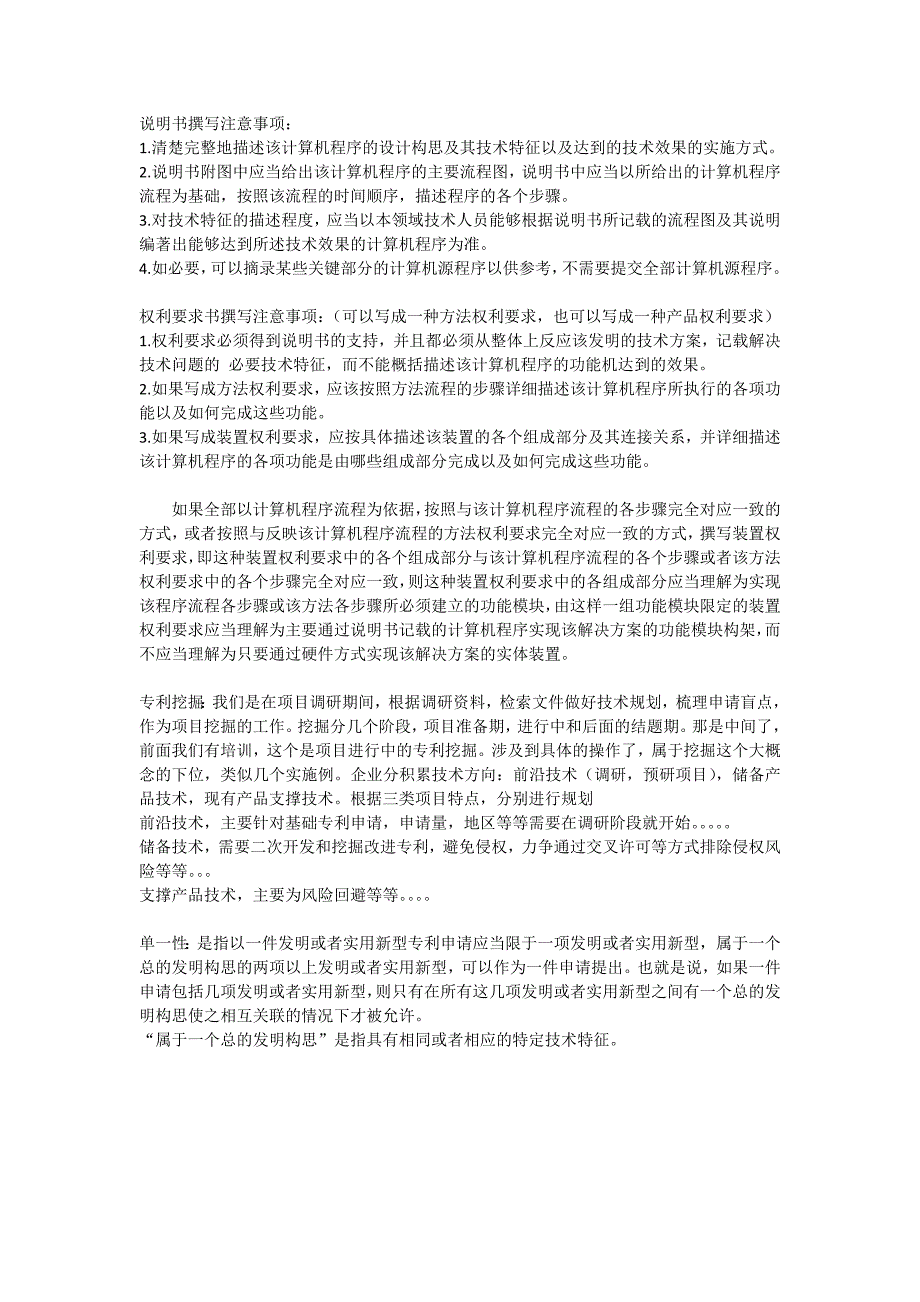 说明书撰写注意事项：
1.清楚完整地描述该计算机程序的设计构思及其技术特征以及达到的技术效果的实施方式。
2.说明书附图中应当给出该计算机程序的主要流程图，说明书中应当以所给出的计算机程序流程为基础，按照该流程的时间顺序，描述程序的各个步骤。
3.对技术特征的描述程度，应当以本领域技术人员能够根据说明书所记载的流程图及其说明编著出能够达到所述技术效果的计算机程序为准。
4.如必要，可以摘录某些关键部分的计算机源程序以供参考，不需要提交全部计算机源程序。

权利要求书撰写注意事项：（可以写成一种方法权利要求，也可以写成一种产品权利要求）
1.权利要求必须得到说明书的支持，并且都必须从整体上反应该发明的技术方案，记载解决技术问题的 必要技术特征，而不能概括描述该计算机程序的功能机达到的效果。
2.如果写成方法权利要求，应该按照方法流程的步骤详细描述该计算机程序所执行的各项功能以及如何完成这些功能。
3.如果写成装置权利要求，应按具体描述该装置的各个组成部分及其连接关系，并详细描述该计算机程序的各项功能是由哪些组成部分完成以及如何完成这些功能。

如果全部以计算机程序流程为依据，按照与该计算机程序流程的各步骤完全对应一致的方式，或者按照与反映该计算机程序流程的方法权利要求完全对应一致的方式，撰写装置权利要求，即这种装置权利要求中的各个组成部分与该计算机程序流程的各个步骤或者该方法权利要求中的各个步骤完全对应一致，则这种装置权利要求中的各组成部分应当理解为实现该程序流程各步骤或该方法各步骤所必须建立的功能模块，由这样一组功能模块限定的装置权利要求应当理解为主要通过说明书记载的计算机程序实现该解决方案的功能模块构架，而不应当理解为只要通过硬件方式实现该解决方案的实体装置。

专利挖掘：我们是在项目调研期间，根据调研资料，检索文件做好技术规划，梳理申请盲点，作为项目挖掘的工作。挖掘分几个阶段，项目准备期，进行中和后面的结题期。那是中间了，前面我们有培训，这个是项目进行中的专利挖掘。涉及到具体的操作了，属于挖掘这个大概念的下位，类似几个实施例。企业分积累技术方向：前沿技术（调研，预研项目），储备产品技术，现有产品支撑技术。根据三类项目特点，分别进行规划
前沿技术，主要针对基础专利申请，申请量，地区等等需要在调研阶段就开始。。。。。
储备技术，需要二次开发和挖掘改进专利，避免侵权，力争通过交叉许可等方式排除侵权风险等等。。。
支撑产品技术，主要为风险回避等等。。。。

单一性：是指以一件发明或者实用新型专利申请应当限于一项发明或者实用新型，属于一个总的发明构思的两项以上发明或者实用新型，可以作为一件申请提出。也就是说，如果一件申请包括几项发明或者实用新型，则只有在所有这几项发明或者实用新型之间有一个总的发明构思使之相互关联的情况下才被允许。
“属于一个总的发明构思”是指具有相同或者相应的特定技术特征。